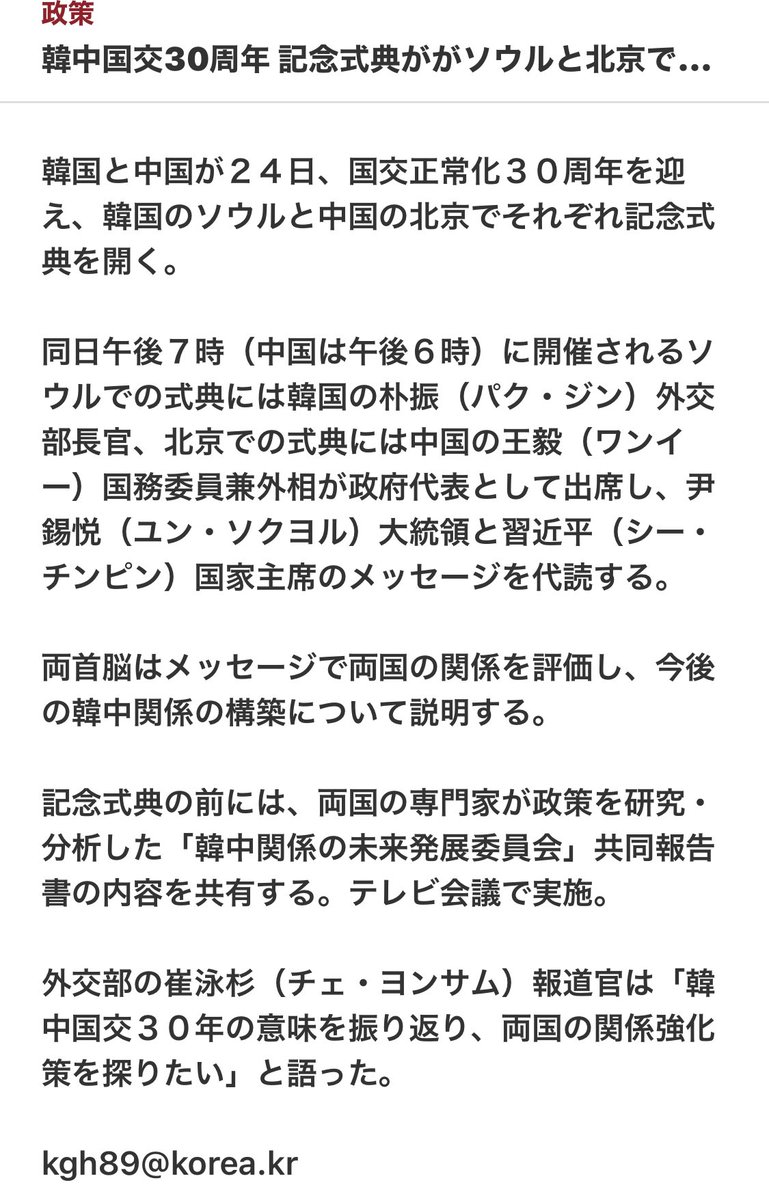 政策
韓中国交30周年 記念式典ががソウルと北京で…

韓国と中国が２４日、国交正常化３０周年を迎え、韓国のソウルと中国の北京でそれぞれ記念式典を開く。

同日午後７時（中国は午後６時）に開催されるソウルでの式典には韓国の朴振（パク・ジン）外交部長官、北京での式典には中国の王毅（ワンイー）国務委員兼外相が政府代表として出席し、尹錫悦（ユン・ソクヨル）大統領と習近平（シー・チンピン）国家主席のメッセージを代読する。

両首脳はメッセージで両国の関係を評価し、今後の韓中関係の構築について説明する。

記念式典の前には、両国の専門家が政策を研究・分析した「韓中関係の未来発展委員会」共同報告書の内容を共有する。テレビ会議で実施。

外交部の崔泳杉（チェ・ヨンサム）報道官は「韓中国交３０年の意味を振り返り、両国の関係強化策を探りたい」と語った。

kgh89@korea.kr